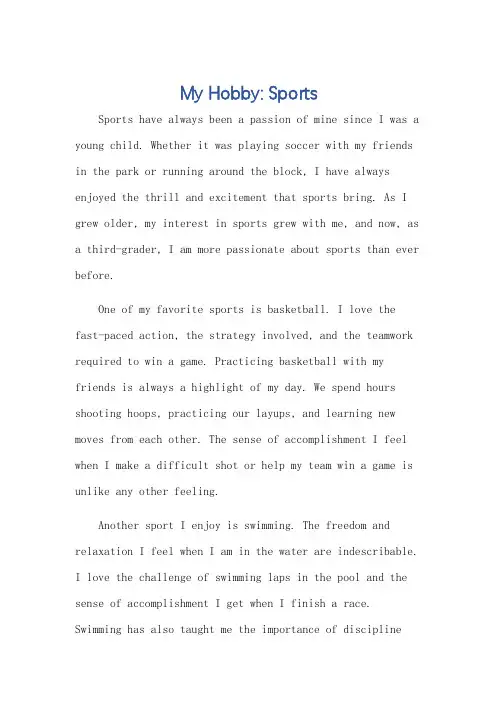 My Hobby: Sports

Sports have always been a passion of mine since I was a young child. Whether it was playing soccer with my friends in the park or running around the block, I have always enjoyed the thrill and excitement that sports bring. As I grew older, my interest in sports grew with me, and now, as a third-grader, I am more passionate about sports than ever before.

One of my favorite sports is basketball. I love the fast-paced action, the strategy involved, and the teamwork required to win a game. Practicing basketball with my friends is always a highlight of my day. We spend hours shooting hoops, practicing our layups, and learning new moves from each other. The sense of accomplishment I feel when I make a difficult shot or help my team win a game is unlike any other feeling.

Another sport I enjoy is swimming. The freedom and relaxation I feel when I am in the water are indescribable. I love the challenge of swimming laps in the pool and the sense of accomplishment I get when I finish a race. Swimming has also taught me the importance of discipline